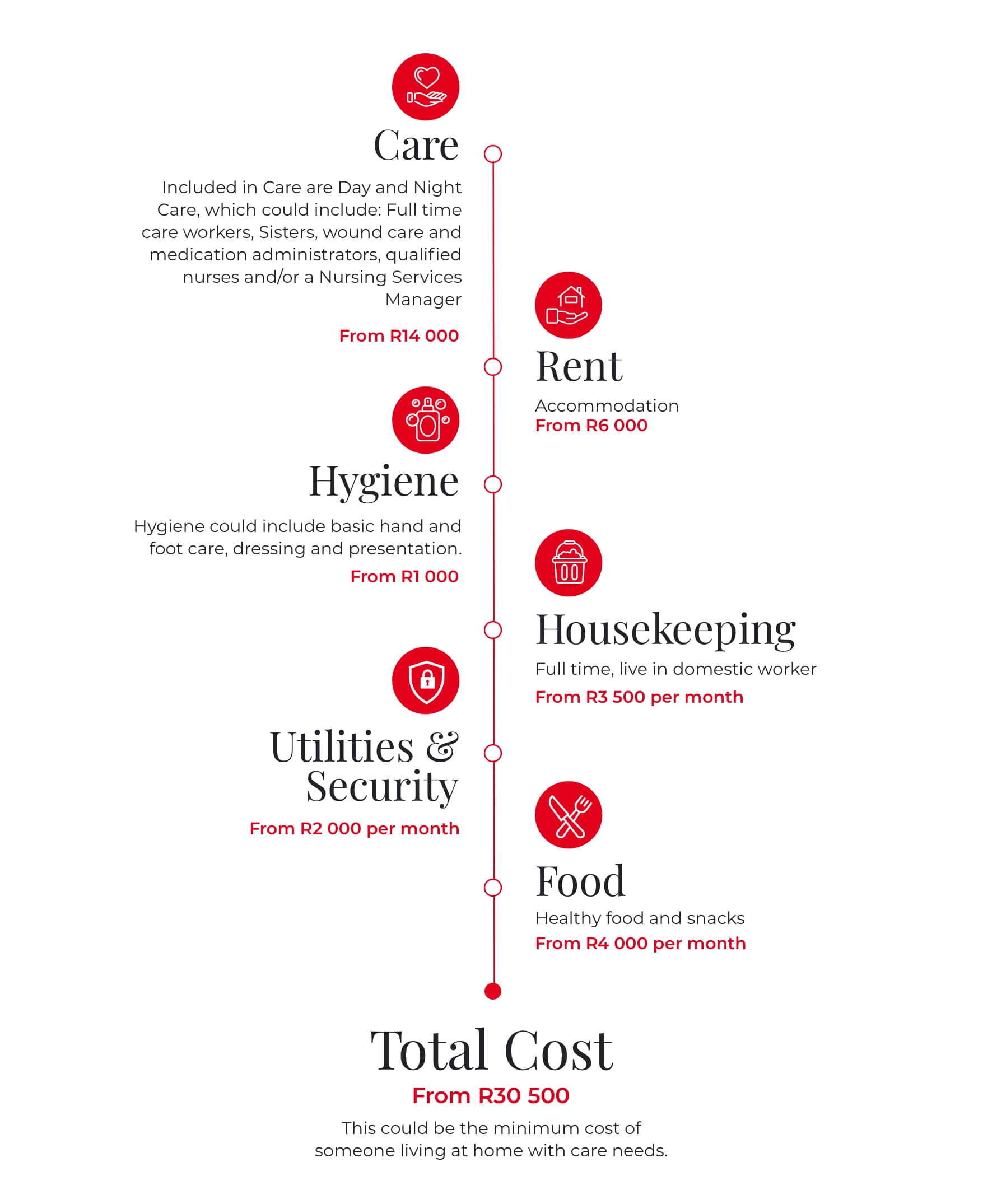 Care

Included in Care are Day and Night Care, which could include: Full time care workers, Sisters, wound care and medication administrators, qualified nurses and/or a Nursing Services Manager

From R14 000

Rent

Accommodation
From R6 000

Hygiene

Hygiene could include basic hand and foot care, dressing and presentation.

From R1 000

Housekeeping

Full time, live in domestic worker

From R3 500 per month

Utilities & Security

From R2 000 per month

Food

Healthy food and snacks

From R4 000 per month

Total Cost

From R30 500

This could be the minimum cost of someone living at home with care needs.